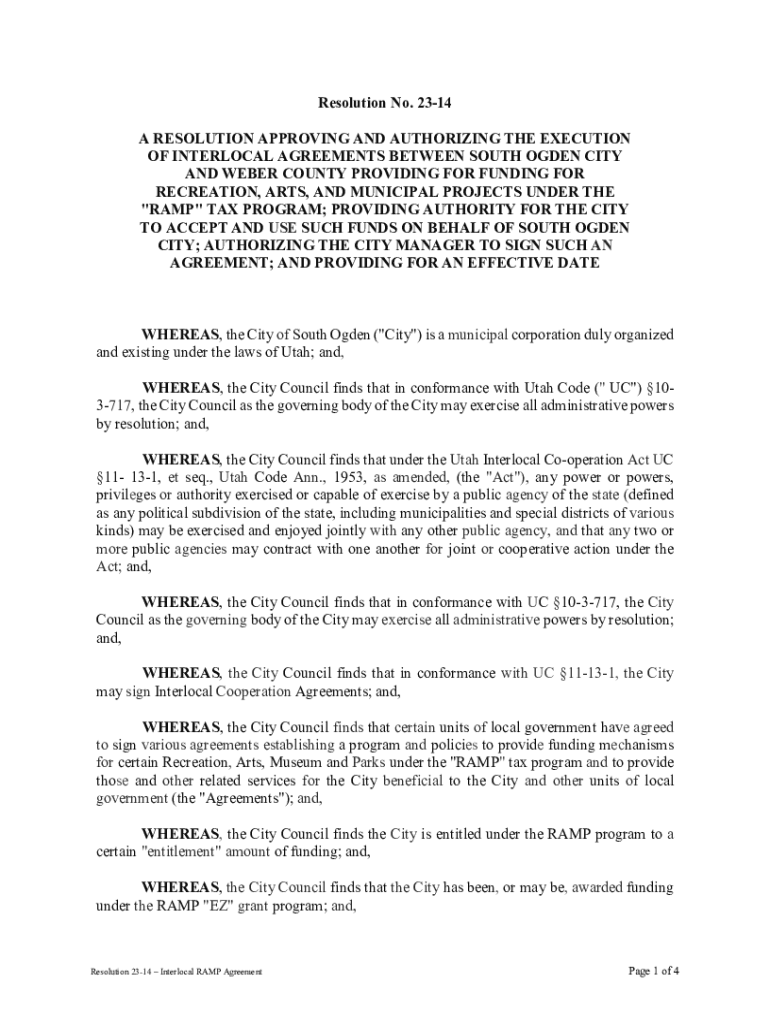 Resolution No. 23-14

A RESOLUTION APPROVING AND AUTHORIZING THE EXECUTION OF INTERLOCAL AGREEMENTS BETWEEN SOUTH OGDEN CITY AND WEBER COUNTY PROVIDING FOR FUNDING FOR RECREATION, ARTS, AND MUNICIPAL PROJECTS UNDER THE "RAMP" TAX PROGRAM; PROVIDING AUTHORITY FOR THE CITY TO ACCEPT AND USE SUCH FUNDS ON BEHALF OF SOUTH OGDEN CITY; AUTHORIZING THE CITY MANAGER TO SIGN SUCH AN AGREEMENT; AND PROVIDING FOR AN EFFECTIVE DATE

WHEREAS, the City of South Ogden ("City") is a municipal corporation duly organized and existing under the laws of Utah; and,

WHEREAS, the City Council finds that in conformance with Utah Code (" UC") §10-3-717, the City Council as the governing body of the City may exercise all administrative powers by resolution; and,

WHEREAS, the City Council finds that under the Utah Interlocal Co-operation Act UC §11- 13-1, et seq., Utah Code Ann., 1953, as amended, (the "Act"), any power or powers, privileges or authority exercised or capable of exercise by a public agency of the state (defined as any political subdivision of the state, including municipalities and special districts of various kinds) may be exercised and enjoyed jointly with any other public agency, and that any two or more public agencies may contract with one another for joint or cooperative action under the Act; and,

WHEREAS, the City Council finds that in conformance with UC §10-3-717, the City Council as the governing body of the City may exercise all administrative powers by resolution; and,

WHEREAS, the City Council finds that in conformance with UC §11-13-1, the City may sign Interlocal Cooperation Agreements; and,

WHEREAS, the City Council finds that certain units of local government have agreed to sign various agreements establishing a program and policies to provide funding mechanisms for certain Recreation, Arts, Museum and Parks under the "RAMP" tax program and to provide those and other related services for the City beneficial to the City and other units of local government (the "Agreements"); and,

WHEREAS, the City Council finds the City is entitled under the RAMP program to a certain "entitlement" amount of funding; and,

WHEREAS, the City Council finds that the City has been, or may be, awarded funding under the RAMP "EZ" grant program; and,

Resolution 23-14 – Interlocal RAMP Agreement

Page 1 of 4